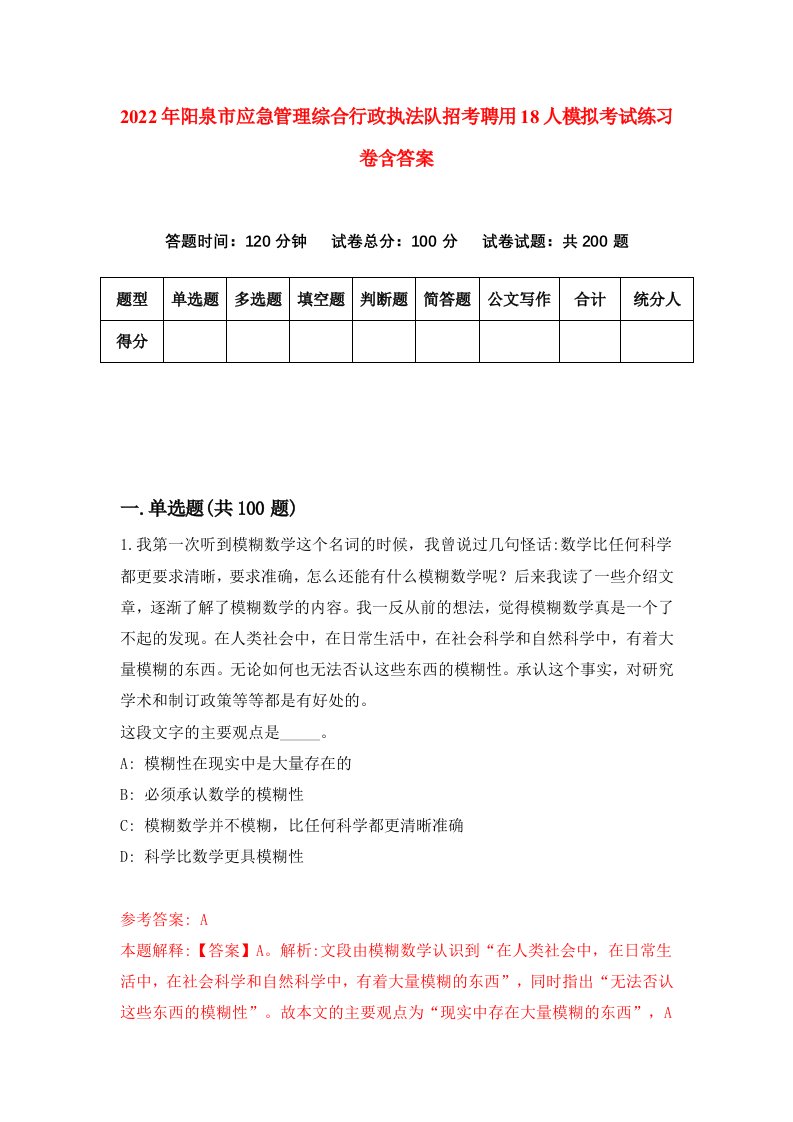 2022年阳泉市应急管理综合行政执法队招考聘用18人模拟考试练习卷含答案

答题时间：120分钟　试卷总分：100分　试卷试题：共200题

| 题型 | 单选题 | 多选题 | 填空题 | 判断题 | 简答题 | 公文写作 | 合计 | 统分人 |
|---|---|---|---|---|---|---|---|---|
| 得分 | | | | | | | | |

一.单选题(共100题)

1.我第一次听到模糊数学这个名词的时候，我曾说过几句怪话:数学比任何科学都更要求清晰，要求准确，怎么还能有什么模糊数学呢？后来我读了一些介绍文章，逐渐了解了模糊数学的内容。我一反从前的想法，觉得模糊数学真是一个了不起的发现。在人类社会中，在日常生活中，在社会科学和自然科学中，有着大量模糊的东西。无论如何也无法否认这些东西的模糊性。承认这个事实，对研究学术和制订政策等等都是有好处的。
这段文字的主要观点是_____。
A: 模糊性在现实中是大量存在的
B: 必须承认数学的模糊性
C: 模糊数学并不模糊，比任何科学都更清晰准确
D: 科学比数学更具模糊性

参考答案: A
本题解释:【答案】A。解析:文段由模糊数学认识到“在人类社会中，在日常生活中，在社会科学和自然科学中，有着大量模糊的东西”，同时指出“无法否认这些东西的模糊性”。故本文的主要观点为“现实中存在大量模糊的东西”，A